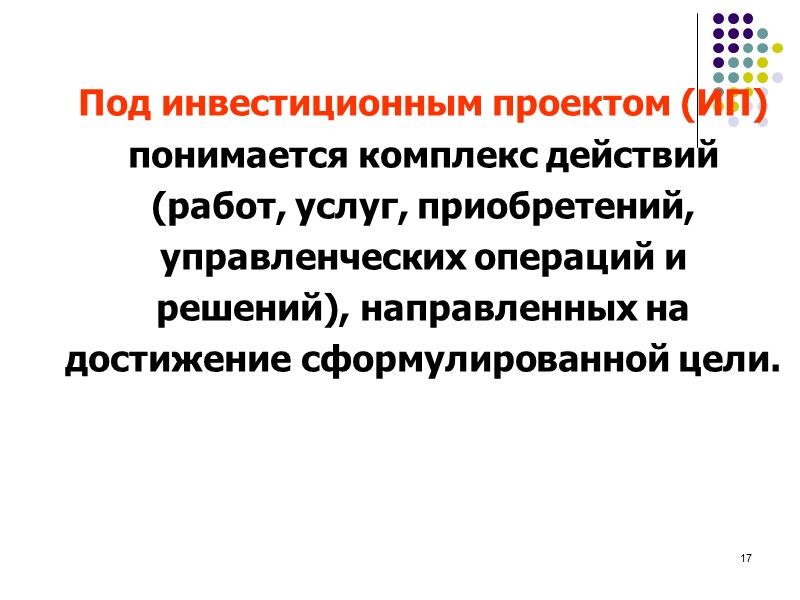 Под инвестиционным проектом (ИП) понимается комплекс действий (работ, услуг, приобретений, управленческих операций и решений), направленных на достижение сформулированной цели.

17